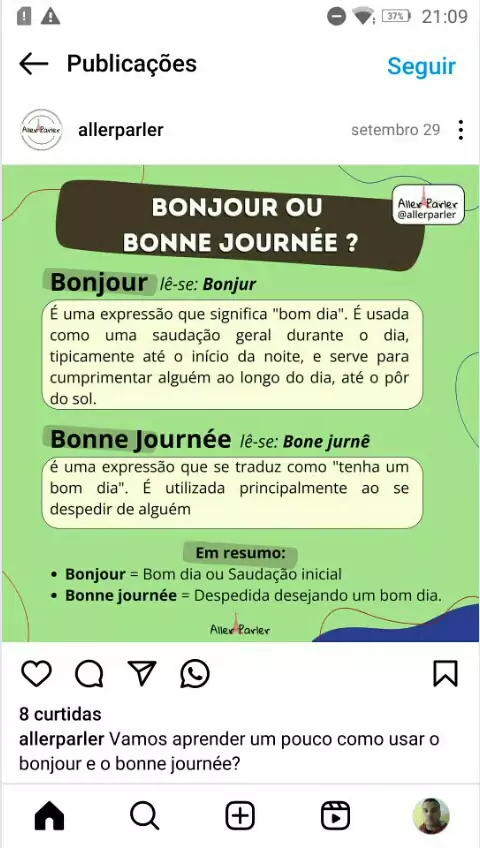 37% 21:09

Publicações

Seguir

Aller Parler

allerparler

setembro 29

BONJOUR OU BONNE JOURNÉE ?

Aller Parler
@allerparler

Bonjour lê-se: Bonjur

É uma expressão que significa "bom dia". É usada como uma saudação geral durante o dia, tipicamente até o início da noite, e serve para cumprimentar alguém ao longo do dia, até o pôr do sol.

Bonne Journée lê-se: Bone jurnê

é uma expressão que se traduz como "tenha um bom dia". É utilizada principalmente ao se despedir de alguém

Em resumo:

• Bonjour = Bom dia ou Saudação inicial
• Bonne journée = Despedida desejando um bom dia.

Aller Parler

8 curtidas

allerparler Vamos aprender um pouco como usar o bonjour e o bonne journée?